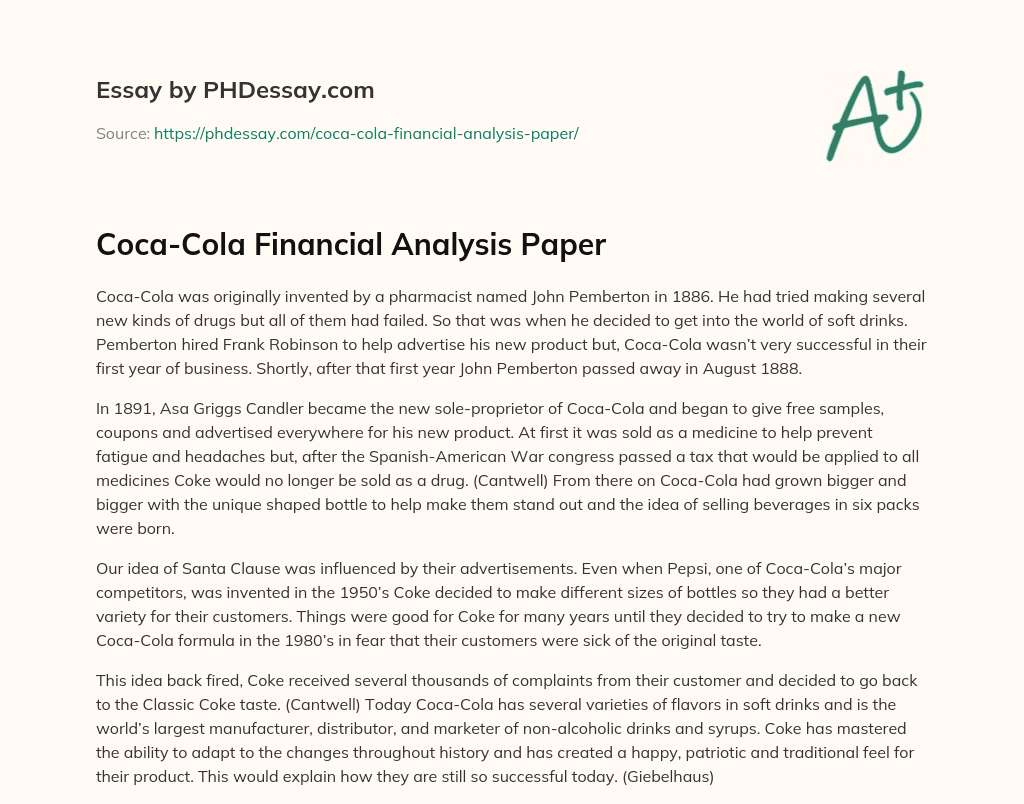 Essay by PHDessay.com

Source: https://phdessay.com/coca-cola-financial-analysis-paper/

A+

Coca-Cola Financial Analysis Paper

Coca-Cola was originally invented by a pharmacist named John Pemberton in 1886. He had tried making several new kinds of drugs but all of them had failed. So that was when he decided to get into the world of soft drinks. Pemberton hired Frank Robinson to help advertise his new product but, Coca-Cola wasn't very successful in their first year of business. Shortly, after that first year John Pemberton passed away in August 1888.

In 1891, Asa Griggs Candler became the new sole-proprietor of Coca-Cola and began to give free samples, coupons and advertised everywhere for his new product. At first it was sold as a medicine to help prevent fatigue and headaches but, after the Spanish-American War congress passed a tax that would be applied to all medicines Coke would no longer be sold as a drug. (Cantwell) From there on Coca-Cola had grown bigger and bigger with the unique shaped bottle to help make them stand out and the idea of selling beverages in six packs were born.

Our idea of Santa Clause was influenced by their advertisements. Even when Pepsi, one of Coca-Cola's major competitors, was invented in the 1950's Coke decided to make different sizes of bottles so they had a better variety for their customers. Things were good for Coke for many years until they decided to try to make a new Coca-Cola formula in the 1980's in fear that their customers were sick of the original taste.

This idea back fired, Coke received several thousands of complaints from their customer and decided to go back to the Classic Coke taste. (Cantwell) Today Coca-Cola has several varieties of flavors in soft drinks and is the world's largest manufacturer, distributor, and marketer of non-alcoholic drinks and syrups. Coke has mastered the ability to adapt to the changes throughout history and has created a happy, patriotic and traditional feel for their product. This would explain how they are still so successful today. (Giebelhaus)